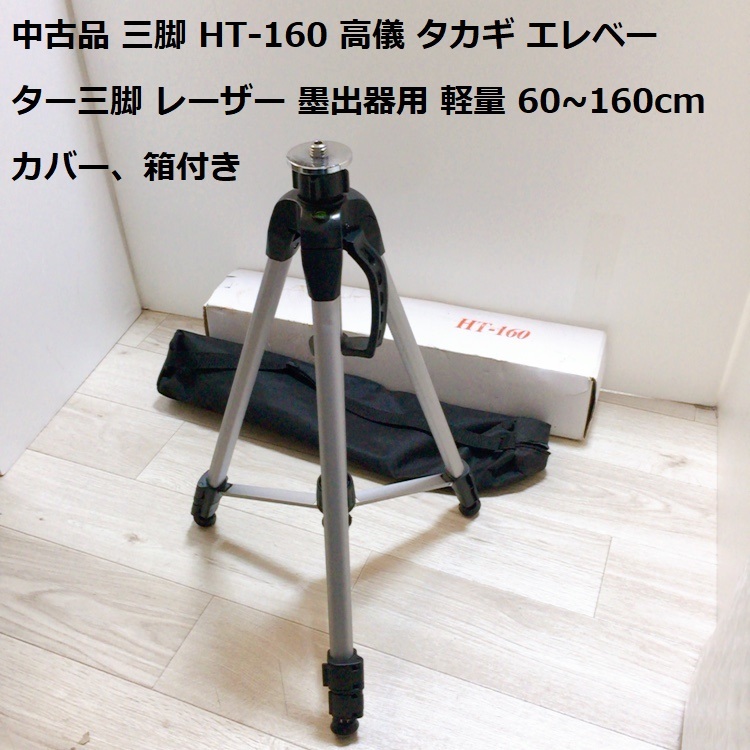 中古品 三脚 HT-160 高儀 タカギ エレベーター三脚 レーザー 墨出器用 軽量 60~160cm カバー、箱付き

HT-160